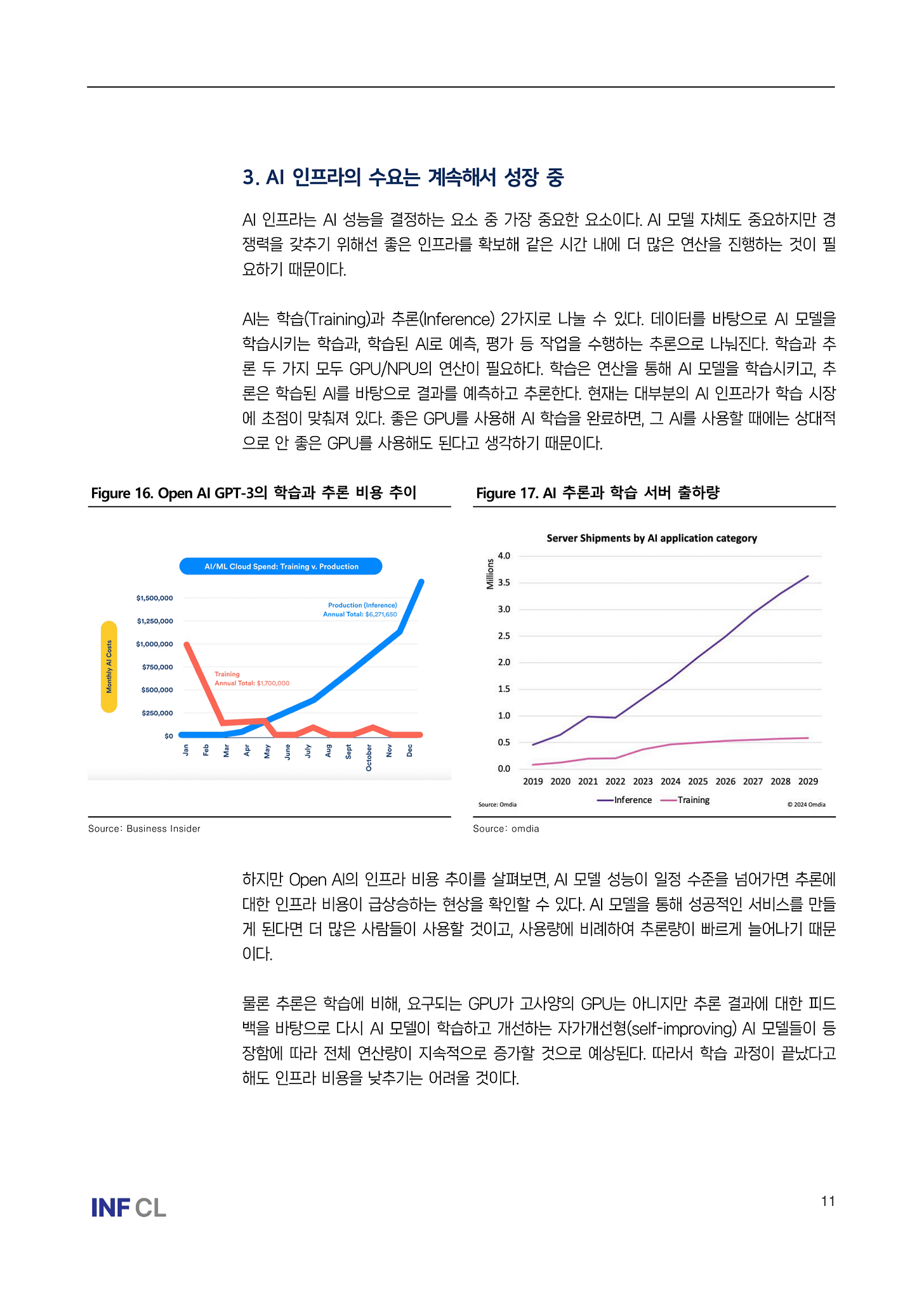 3. AI 인프라의 수요는 계속해서 성장 중

AI 인프라는 AI 성능을 결정하는 요소 중 가장 중요한 요소이다. AI 모델 자체도 중요하지만 경쟁력을 갖추기 위해선 좋은 인프라를 확보해 같은 시간 내에 더 많은 연산을 진행하는 것이 필요하기 때문이다.

AI는 학습(Training)과 추론(Inference) 2가지로 나눌 수 있다. 데이터를 바탕으로 AI 모델을 학습시키는 학습과, 학습된 AI로 예측, 평가 등 작업을 수행하는 추론으로 나눠진다. 학습과 추론 두 가지 모두 GPU/NPU의 연산이 필요하다. 학습은 연산을 통해 AI 모델을 학습시키고, 추론은 학습된 AI를 바탕으로 결과를 예측하고 추론한다. 현재는 대부분의 AI 인프라가 학습 시장에 초점이 맞춰져 있다. 좋은 GPU를 사용해 AI 학습을 완료하면, 그 AI를 사용할 때에는 상대적으로 안 좋은 GPU를 사용해도 된다고 생각하기 때문이다.

Figure 16. Open AI GPT-3의 학습과 추론 비용 추이

AI/ML Cloud Spend: Training v. Production

Monthly AI Costs

$1,500,000
$1,250,000
$1,000,000
$750,000
$500,000
$250,000
$0

Production (Inference)
Annual Total: $6,271,650

Training
Annual Total: $1,700,000

Jan Feb Mar Apr May June July Aug Sept October Nov Dec

Source: Business Insider

Figure 17. AI 추론과 학습 서버 출하량

Server Shipments by AI application category

Millions

4.0
3.5
3.0
2.5
2.0
1.5
1.0
0.5
0.0

2019 2020 2021 2022 2023 2024 2025 2026 2027 2028 2029

Source: Omdia
Inference Training
© 2024 Omdia

Source: omdia

하지만 Open AI의 인프라 비용 추이를 살펴보면, AI 모델 성능이 일정 수준을 넘어가면 추론에 대한 인프라 비용이 급상승하는 현상을 확인할 수 있다. AI 모델을 통해 성공적인 서비스를 만들게 된다면 더 많은 사람들이 사용할 것이고, 사용량에 비례하여 추론량이 빠르게 늘어나기 때문이다.

물론 추론은 학습에 비해, 요구되는 GPU가 고사양의 GPU는 아니지만 추론 결과에 대한 피드백을 바탕으로 다시 AI 모델이 학습하고 개선하는 자가개선형(self-improving) AI 모델들이 등장함에 따라 전체 연산량이 지속적으로 증가할 것으로 예상된다. 따라서 학습 과정이 끝났다고 해도 인프라 비용을 낮추기는 어려울 것이다.

INF CL

11